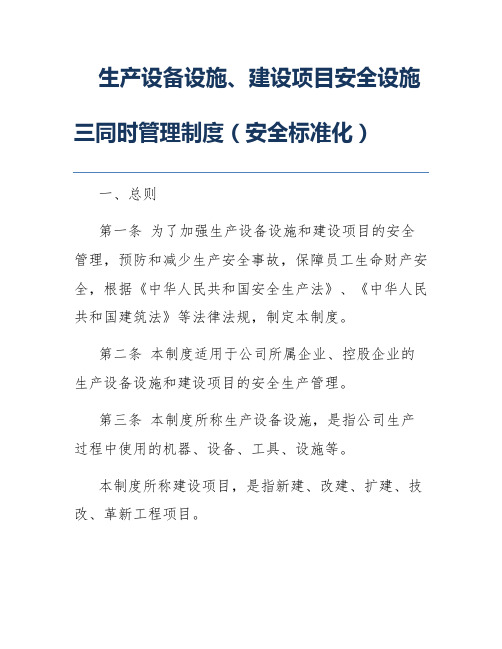 生产设备设施、建设项目安全设施三同时管理制度（安全标准化）

一、总则

第一条 为了加强生产设备设施和建设项目的安全管理，预防和减少生产安全事故，保障员工生命财产安全，根据《中华人民共和国安全生产法》、《中华人民共和国建筑法》等法律法规，制定本制度。

第二条 本制度适用于公司所属企业、控股企业的生产设备设施和建设项目的安全生产管理。

第三条 本制度所称生产设备设施，是指公司生产过程中使用的机器、设备、工具、设施等。

本制度所称建设项目，是指新建、改建、扩建、技改、革新工程项目。